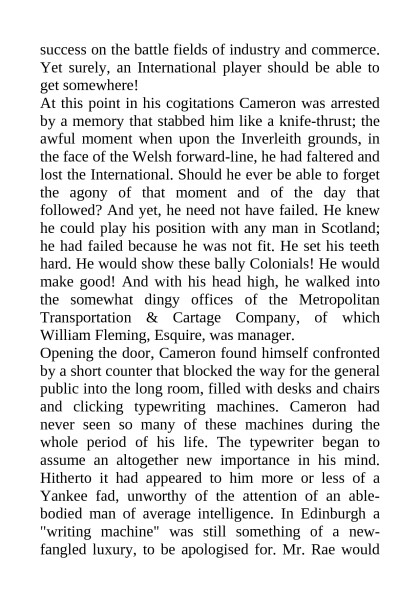 success on the battle fields of industry and commerce. Yet surely, an International player should be able to get somewhere!

At this point in his cogitations Cameron was arrested by a memory that stabbed him like a knife-thrust; the awful moment when upon the Inverleith grounds, in the face of the Welsh forward-line, he had faltered and lost the International. Should he ever be able to forget the agony of that moment and of the day that followed? And yet, he need not have failed. He knew he could play his position with any man in Scotland; he had failed because he was not fit. He set his teeth hard. He would show these bally Colonials! He would make good! And with his head high, he walked into the somewhat dingy offices of the Metropolitan Transportation & Cartage Company, of which William Fleming, Esquire, was manager.

Opening the door, Cameron found himself confronted by a short counter that blocked the way for the general public into the long room, filled with desks and chairs and clicking typewriting machines. Cameron had never seen so many of these machines during the whole period of his life. The typewriter began to assume an altogether new importance in his mind. Hitherto it had appeared to him more or less of a Yankee fad, unworthy of the attention of an able-bodied man of average intelligence. In Edinburgh a "writing machine" was still something of a new-fangled luxury, to be apologised for. Mr. Rae would